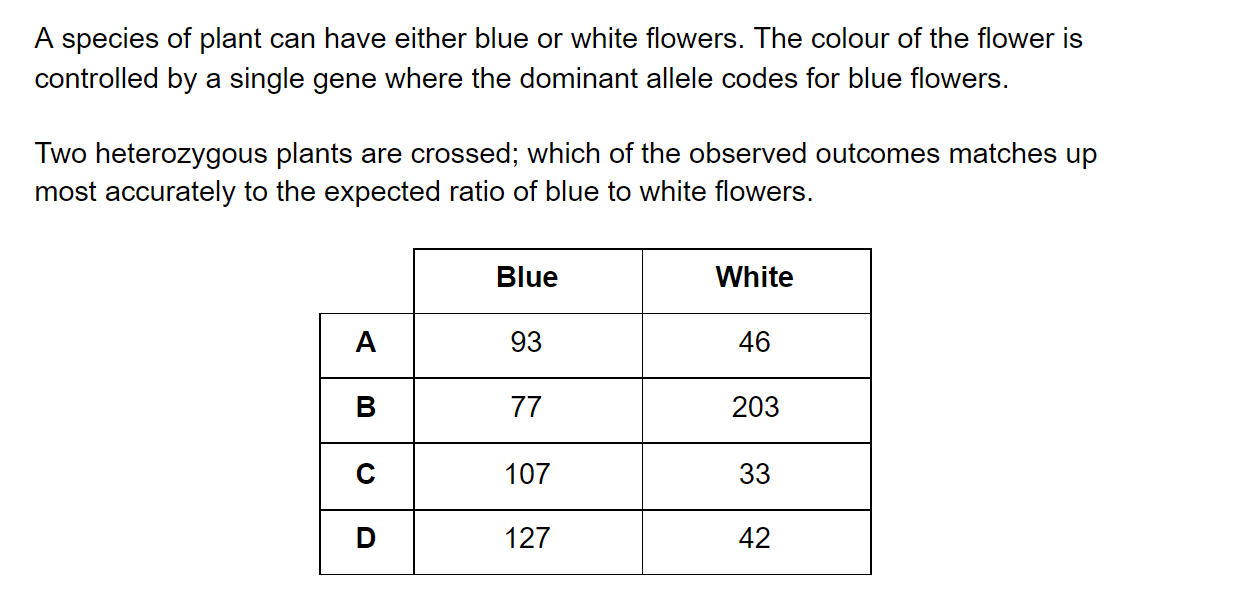 A species of plant can have either blue or white flowers. The colour of the flower is controlled by a single gene where the dominant allele codes for blue flowers.

Two heterozygous plants are crossed; which of the observed outcomes matches up most accurately to the expected ratio of blue to white flowers.

| | Blue | White |
|---|---|---|
| A | 93 | 46 |
| B | 77 | 203 |
| C | 107 | 33 |
| D | 127 | 42 |